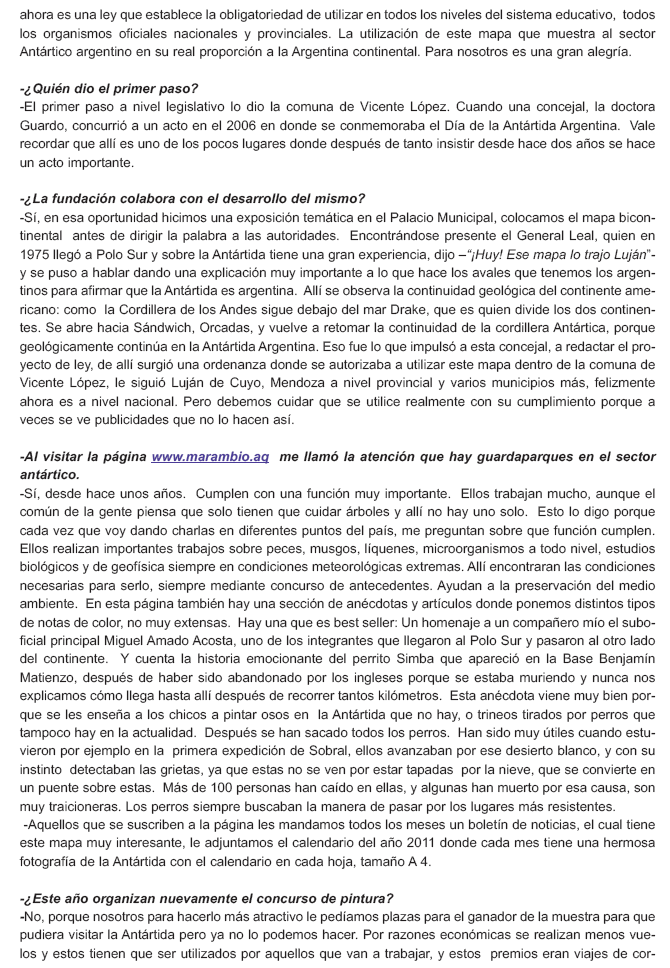 ahora es una ley que establece la obligatoriedad de utilizar en todos los niveles del sistema educativo, todos los organismos oficiales nacionales y provinciales. La utilización de este mapa que muestra al sector Antártico argentino en su real proporción a la Argentina continental. Para nosotros es una gran alegría.

-¿Quién dio el primer paso?
-El primer paso a nivel legislativo lo dio la comuna de Vicente López. Cuando una concejal, la doctora Guardo, concurrió a un acto en el 2006 en donde se conmemoraba el Día de la Antártida Argentina. Vale recordar que allí es uno de los pocos lugares donde después de tanto insistir desde hace dos años se hace un acto importante.

-¿La fundación colabora con el desarrollo del mismo?
-Sí, en esa oportunidad hicimos una exposición temática en el Palacio Municipal, colocamos el mapa bicontinental antes de dirigir la palabra a las autoridades. Encontrándose presente el General Leal, quien en 1975 llegó a Polo Sur y sobre la Antártida tiene una gran experiencia, dijo –"¡Huy! Ese mapa lo trajo Luján"- y se puso a hablar dando una explicación muy importante a lo que hace los avales que tenemos los argentinos para afirmar que la Antártida es argentina. Allí se observa la continuidad geológica del continente americano: como la Cordillera de los Andes sigue debajo del mar Drake, que es quien divide los dos continentes. Se abre hacia Sándwich, Orcadas, y vuelve a retomar la continuidad de la cordillera Antártica, porque geológicamente continúa en la Antártida Argentina. Eso fue lo que impulsó a esta concejal, a redactar el proyecto de ley, de allí surgió una ordenanza donde se autorizaba a utilizar este mapa dentro de la comuna de Vicente López, le siguió Luján de Cuyo, Mendoza a nivel provincial y varios municipios más, felizmente ahora es a nivel nacional. Pero debemos cuidar que se utilice realmente con su cumplimiento porque a veces se ve publicidades que no lo hacen así.

-Al visitar la página www.marambio.aq me llamó la atención que hay guardaparques en el sector antártico.
-Sí, desde hace unos años. Cumplen con una función muy importante. Ellos trabajan mucho, aunque el común de la gente piensa que solo tienen que cuidar árboles y allí no hay uno solo. Esto lo digo porque cada vez que voy dando charlas en diferentes puntos del país, me preguntan sobre que función cumplen. Ellos realizan importantes trabajos sobre peces, musgos, líquenes, microorganismos a todo nivel, estudios biológicos y de geofísica siempre en condiciones meteorológicas extremas. Allí encontraran las condiciones necesarias para serlo, siempre mediante concurso de antecedentes. Ayudan a la preservación del medio ambiente. En esta página también hay una sección de anécdotas y artículos donde ponemos distintos tipos de notas de color, no muy extensas. Hay una que es best seller: Un homenaje a un compañero mío el suboficial principal Miguel Amado Acosta, uno de los integrantes que llegaron al Polo Sur y pasaron al otro lado del continente. Y cuenta la historia emocionante del perrito Simba que apareció en la Base Benjamín Matienzo, después de haber sido abandonado por los ingleses porque se estaba muriendo y nunca nos explicamos cómo llega hasta allí después de recorrer tantos kilómetros. Esta anécdota viene muy bien porque se les enseña a los chicos a pintar osos en la Antártida que no hay, o trineos tirados por perros que tampoco hay en la actualidad. Después se han sacado todos los perros. Han sido muy útiles cuando estuvieron por ejemplo en la primera expedición de Sobral, ellos avanzaban por ese desierto blanco, y con su instinto detectaban las grietas, ya que estas no se ven por estar tapadas por la nieve, que se convierte en un puente sobre estas. Más de 100 personas han caído en ellas, y algunas han muerto por esa causa, son muy traicioneras. Los perros siempre buscaban la manera de pasar por los lugares más resistentes.
-Aquellos que se suscriben a la página les mandamos todos los meses un boletín de noticias, el cual tiene este mapa muy interesante, le adjuntamos el calendario del año 2011 donde cada mes tiene una hermosa fotografía de la Antártida con el calendario en cada hoja, tamaño A 4.

-¿Este año organizan nuevamente el concurso de pintura?
-No, porque nosotros para hacerlo más atractivo le pedíamos plazas para el ganador de la muestra para que pudiera visitar la Antártida pero ya no lo podemos hacer. Por razones económicas se realizan menos vuelos y estos tienen que ser utilizados por aquellos que van a trabajar, y estos premios eran viajes de cor-